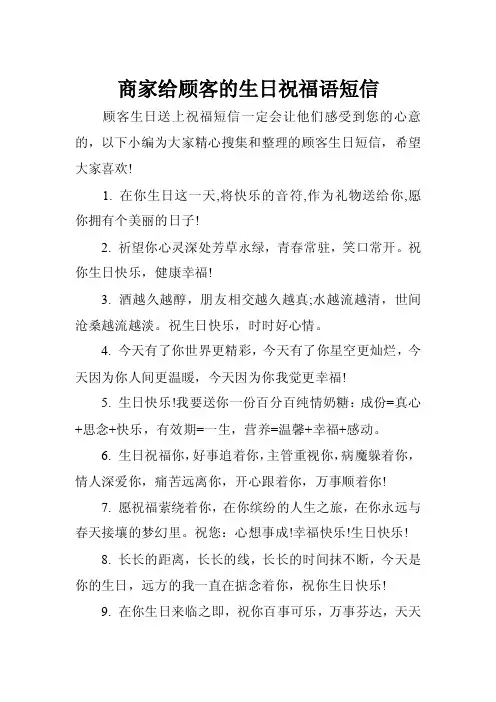 商家给顾客的生日祝福语短信

顾客生日送上祝福短信一定会让他们感受到您的心意的，以下小编为大家精心搜集和整理的顾客生日短信，希望大家喜欢!

1. 在你生日这一天,将快乐的音符,作为礼物送给你,愿你拥有个美丽的日子!

2. 祈望你心灵深处芳草永绿，青春常驻，笑口常开。祝你生日快乐，健康幸福!

3. 酒越久越醇，朋友相交越久越真;水越流越清，世间沧桑越流越淡。祝生日快乐，时时好心情。

4. 今天有了你世界更精彩，今天有了你星空更灿烂，今天因为你人间更温暖，今天因为你我觉更幸福!

5. 生日快乐!我要送你一份百分百纯情奶糖：成份=真心+思念+快乐，有效期=一生，营养=温馨+幸福+感动。

6. 生日祝福你，好事追着你，主管重视你，病魔躲着你，情人深爱你，痛苦远离你，开心跟着你，万事顺着你!

7. 愿祝福萦绕着你，在你缤纷的人生之旅，在你永远与春天接壤的梦幻里。祝您：心想事成!幸福快乐!生日快乐!

8. 长长的距离，长长的线，长长的时间抹不断，今天是你的生日，远方的我一直在掂念着你，祝你生日快乐!

9. 在你生日来临之即，祝你百事可乐，万事芬达，天天